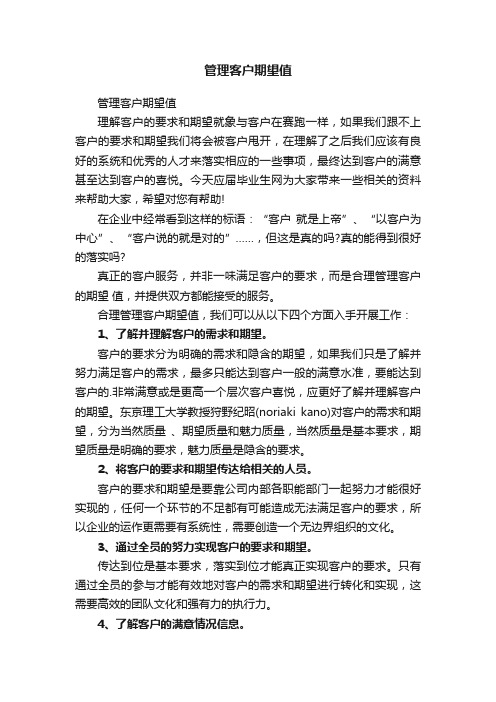 管理客户期望值

管理客户期望值

理解客户的要求和期望就象与客户在赛跑一样，如果我们跟不上客户的要求和期望我们将会被客户甩开，在理解了之后我们应该有良好的系统和优秀的人才来落实相应的一些事项，最终达到客户的满意甚至达到客户的喜悦。今天应届毕业生网为大家带来一些相关的资料来帮助大家，希望对您有帮助!

在企业中经常看到这样的标语：“客户 就是上帝”、“以客户为中心”、“客户说的就是对的”……，但这是真的吗?真的能得到很好的落实吗?

真正的客户服务，并非一味满足客户的要求，而是合理管理客户的期望 值，并提供双方都能接受的服务。

合理管理客户期望值，我们可以从以下四个方面入手开展工作：

1、了解并理解客户的需求和期望。

客户的要求分为明确的需求和隐含的期望，如果我们只是了解并努力满足客户的需求，最多只能达到客户一般的满意水准，要能达到客户的.非常满意或是更高一个层次客户喜悦，应更好了解并理解客户的期望。东京理工大学教授狩野纪昭(noriaki kano)对客户的需求和期望，分为当然质量 、期望质量和魅力质量，当然质量是基本要求，期望质量是明确的要求，魅力质量是隐含的要求。

2、将客户的要求和期望传达给相关的人员。

客户的要求和期望是要靠公司内部各职能部门一起努力才能很好实现的，任何一个环节的不足都有可能造成无法满足客户的要求，所以企业的运作更需要有系统性，需要创造一个无边界组织的文化。

3、通过全员的努力实现客户的要求和期望。

传达到位是基本要求，落实到位才能真正实现客户的要求。只有通过全员的参与才能有效地对客户的需求和期望进行转化和实现，这需要高效的团队文化和强有力的执行力。

4、了解客户的满意情况信息。